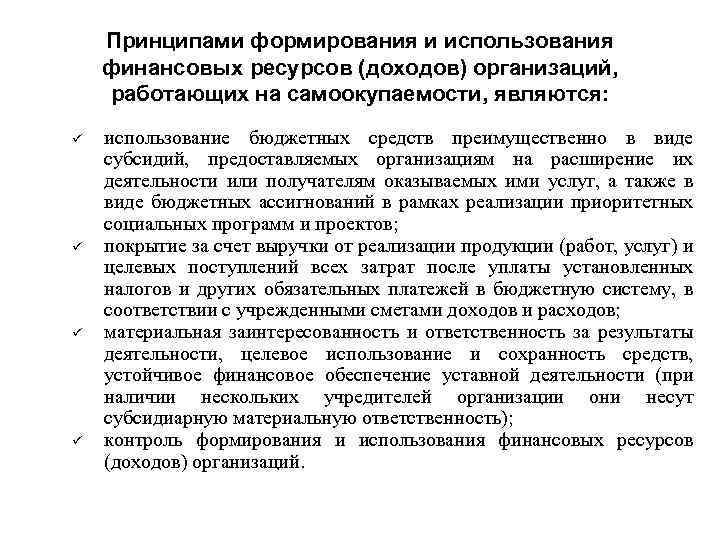 Принципами формирования и использования финансовых ресурсов (доходов) организаций, работающих на самоокупаемости, являются:

✓ использование бюджетных средств преимущественно в виде субсидий, предоставляемых организациям на расширение их деятельности или получателям оказываемых ими услуг, а также в виде бюджетных ассигнований в рамках реализации приоритетных социальных программ и проектов;

✓ покрытие за счет выручки от реализации продукции (работ, услуг) и целевых поступлений всех затрат после уплаты установленных налогов и других обязательных платежей в бюджетную систему, в соответствии с учрежденными сметами доходов и расходов;

✓ материальная заинтересованность и ответственность за результаты деятельности, целевое использование и сохранность средств, устойчивое финансовое обеспечение уставной деятельности (при наличии нескольких учредителей организации они несут субсидиарную материальную ответственность);

✓ контроль формирования и использования финансовых ресурсов (доходов) организаций.